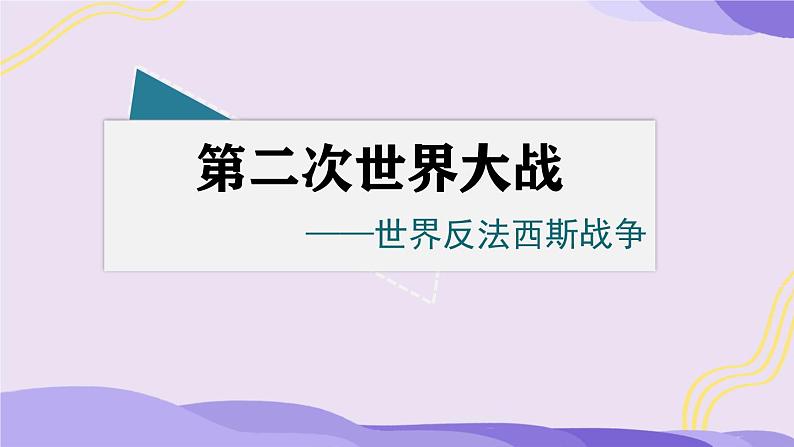 第二次世界大战

——世界反法西斯战争